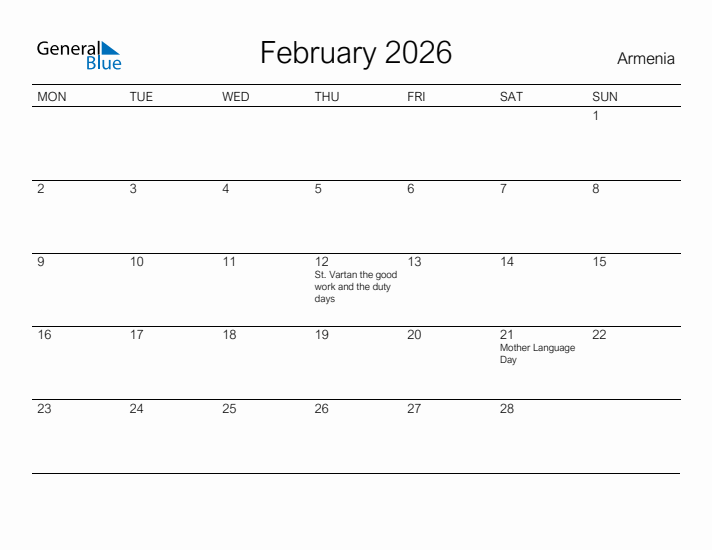 General Blue

February 2026

Armenia

| MON | TUE | WED | THU | FRI | SAT | SUN |
|---|---|---|---|---|---|---|
| | | | | | | 1 |
| 2 | 3 | 4 | 5 | 6 | 7 | 8 |
| 9 | 10 | 11 | 12 St. Vartan the good work and the duty days | 13 | 14 | 15 |
| 16 | 17 | 18 | 19 | 20 | 21 Mother Language Day | 22 |
| 23 | 24 | 25 | 26 | 27 | 28 | |